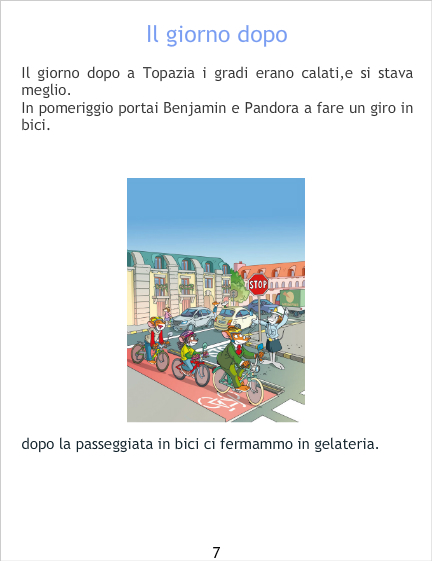 Il giorno dopo

Il giorno dopo a Topazia i gradi erano calati,e si stava meglio.
In pomeriggio portai Benjamin e Pandora a fare un giro in bici.

STOP

dopo la passeggiata in bici ci fermammo in gelateria.

7